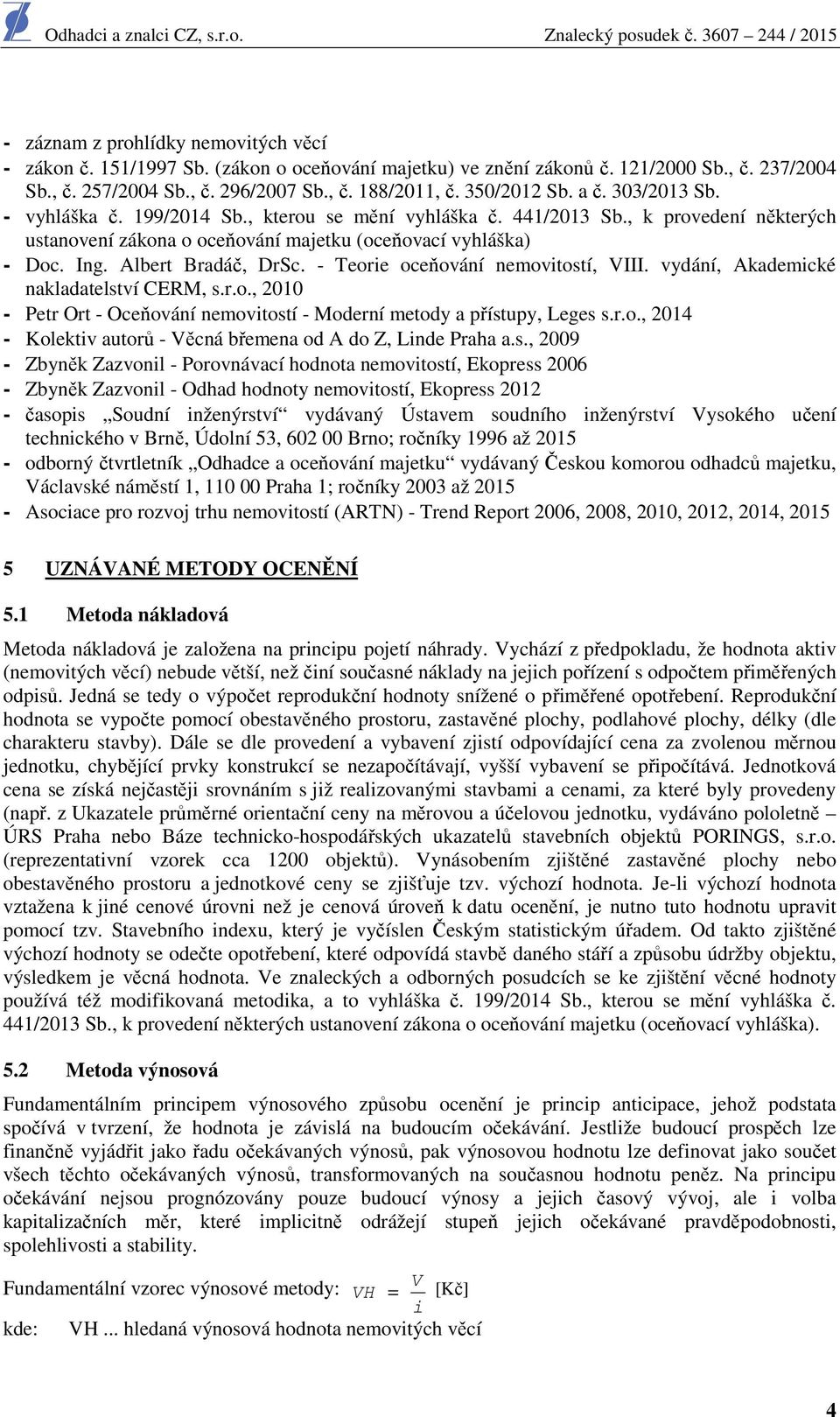 Odhadci a znalci CZ, s.r.o. Znalecký posudek č. 3607 – 244 / 2015

- záznam z prohlídky nemovitých věcí
- zákon č. 151/1997 Sb. (zákon o oceňování majetku) ve znění zákonů č. 121/2000 Sb., č. 237/2004 Sb., č. 257/2004 Sb., č. 296/2007 Sb., č. 188/2011, č. 350/2012 Sb. a č. 303/2013 Sb.
- vyhláška č. 199/2014 Sb., kterou se mění vyhláška č. 441/2013 Sb., k provedení některých ustanovení zákona o oceňování majetku (oceňovací vyhláška)
- Doc. Ing. Albert Bradáč, DrSc. - Teorie oceňování nemovitostí, VIII. vydání, Akademické nakladatelství CERM, s.r.o., 2010
- Petr Ort - Oceňování nemovitostí - Moderní metody a přístupy, Leges s.r.o., 2014
- Kolektiv autorů - Věcná břemena od A do Z, Linde Praha a.s., 2009
- Zbyněk Zazvonil - Porovnávací hodnota nemovitostí, Ekopress 2006
- Zbyněk Zazvonil - Odhad hodnoty nemovitostí, Ekopress 2012
- časopis „Soudní inženýrství“ vydávaný Ústavem soudního inženýrství Vysokého učení technického v Brně, Údolní 53, 602 00 Brno; ročníky 1996 až 2015
- odborný čtvrtletník „Odhadce a oceňování majetku“ vydávaný Českou komorou odhadců majetku, Václavské náměstí 1, 110 00 Praha 1; ročníky 2003 až 2015
- Asociace pro rozvoj trhu nemovitostí (ARTN) - Trend Report 2006, 2008, 2010, 2012, 2014, 2015

5 UZNÁVANÉ METODY OCENĚNÍ

5.1 Metoda nákladová

Metoda nákladová je založena na principu pojetí náhrady. Vychází z předpokladu, že hodnota aktiv (nemovitých věcí) nebude větší, než činí současné náklady na jejich pořízení s odpočtem přiměřených odpisů. Jedná se tedy o výpočet reprodukční hodnoty snížené o přiměřené opotřebení. Reprodukční hodnota se vypočte pomocí obestavěného prostoru, zastavěné plochy, podlahové plochy, délky (dle charakteru stavby). Dále se dle provedení a vybavení zjistí odpovídající cena za zvolenou měrnou jednotku, chybějící prvky konstrukcí se nezapočítávají, vyšší vybavení se připočítává. Jednotková cena se získá nejčastěji srovnáním s již realizovanými stavbami a cenami, za které byly provedeny (např. z Ukazatele průměrné orientační ceny na měrovou a účelovou jednotku, vydáváno pololetně – ÚRS Praha nebo Báze technicko-hospodářských ukazatelů stavebních objektů PORINGS, s.r.o. (reprezentativní vzorek cca 1200 objektů). Vynásobením zjištěné zastavěné plochy nebo obestavěného prostoru a jednotkové ceny se zjišťuje tzv. výchozí hodnota. Je-li výchozí hodnota vztažena k jiné cenové úrovni než je cenová úroveň k datu ocenění, je nutno tuto hodnotu upravit pomocí tzv. Stavebního indexu, který je vyčíslen Českým statistickým úřadem. Od takto zjištěné výchozí hodnoty se odečte opotřebení, které odpovídá stavbě daného stáří a způsobu údržby objektu, výsledkem je věcná hodnota. Ve znaleckých a odborných posudcích se ke zjištění věcné hodnoty používá též modifikovaná metodika, a to vyhláška č. 199/2014 Sb., kterou se mění vyhláška č. 441/2013 Sb., k provedení některých ustanovení zákona o oceňování majetku (oceňovací vyhláška).

5.2 Metoda výnosová

Fundamentálním principem výnosového způsobu ocenění je princip anticipace, jehož podstata spočívá v tvrzení, že hodnota je závislá na budoucím očekávání. Jestliže budoucí prospěch lze finančně vyjádřit jako řadu očekávaných výnosů, pak výnosovou hodnotu lze definovat jako součet všech těchto očekávaných výnosů, transformovaných na současnou hodnotu peněz. Na principu očekávání nejsou prognózovány pouze budoucí výnosy a jejich časový vývoj, ale i volba kapitalizačních měr, které implicitně odrážejí stupeň jejich očekávané pravděpodobnosti, spolehlivosti a stability.

Fundamentální vzorec výnosové metody: $VH = \frac{V}{i}$ [Kč]

kde: VH ... hledaná výnosová hodnota nemovitých věcí

4